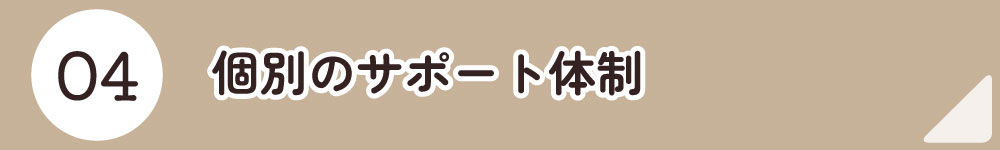 04 個別のサポート体制